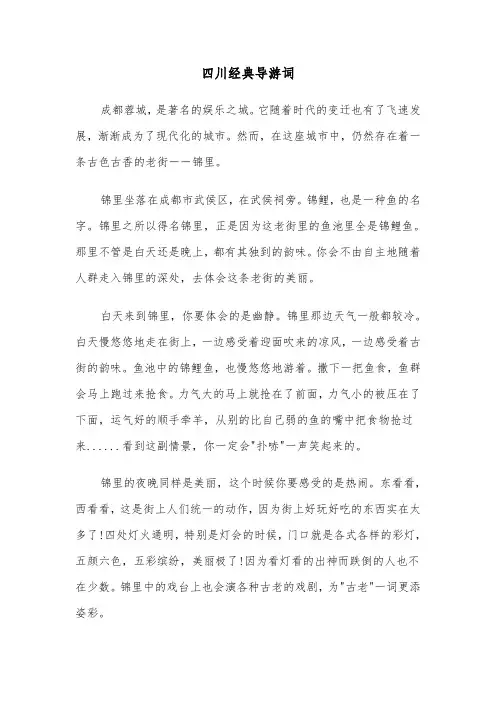 四川经典导游词

成都蓉城，是著名的娱乐之城。它随着时代的变迁也有了飞速发展，渐渐成为了现代化的城市。然而，在这座城市中，仍然存在着一条古色古香的老街——锦里。

锦里坐落在成都市武侯区，在武侯祠旁。锦鲤，也是一种鱼的名字。锦里之所以得名锦里，正是因为这老街里的鱼池里全是锦鲤鱼。那里不管是白天还是晚上，都有其独到的韵味。你会不由自主地随着人群走入锦里的深处，去体会这条老街的美丽。

白天来到锦里，你要体会的是幽静。锦里那边天气一般都较冷。白天慢悠悠地走在街上，一边感受着迎面吹来的凉风，一边感受着古街的韵味。鱼池中的锦鲤鱼，也慢悠悠地游着。撒下一把鱼食，鱼群会马上跑过来抢食。力气大的马上就抢在了前面，力气小的被压在了下面，运气好的顺手牵羊，从别的比自己弱的鱼的嘴中把食物抢过来......看到这副情景，你一定会"扑哧"一声笑起来的。

锦里的夜晚同样是美丽，这个时候你要感受的是热闹。东看看，西看看，这是街上人们统一的动作，因为街上好玩好吃的东西实在太多了!四处灯火通明，特别是灯会的时候，门口就是各式各样的彩灯，五颜六色，五彩缤纷，美丽极了!因为看灯看的出神而跌倒的人也不在少数。锦里中的戏台上也会演各种古老的戏剧，为"古老"一词更添姿彩。